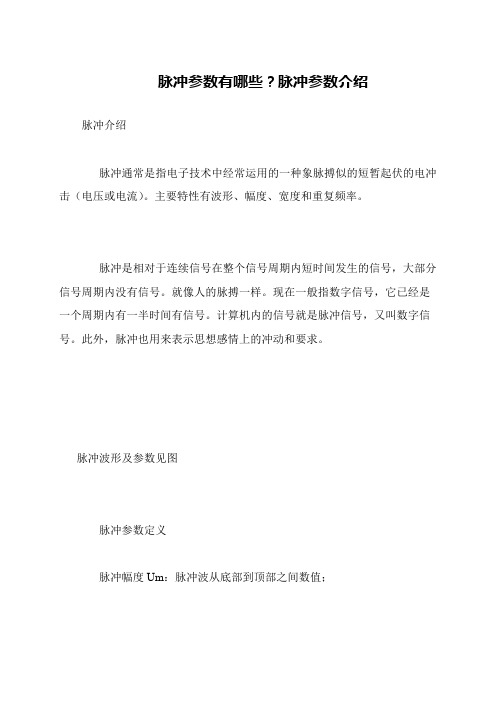 脉冲参数有哪些？脉冲参数介绍

脉冲介绍

脉冲通常是指电子技术中经常运用的一种象脉搏似的短暂起伏的电冲击（电压或电流）。主要特性有波形、幅度、宽度和重复频率。

脉冲是相对于连续信号在整个信号周期内短时间发生的信号，大部分信号周期内没有信号。就像人的脉搏一样。现在一般指数字信号，它已经是一个周期内有一半时间有信号。计算机内的信号就是脉冲信号，又叫数字信号。此外，脉冲也用来表示思想感情上的冲动和要求。

脉冲波形及参数见图

脉冲参数定义

脉冲幅度 Um：脉冲波从底部到顶部之间数值；